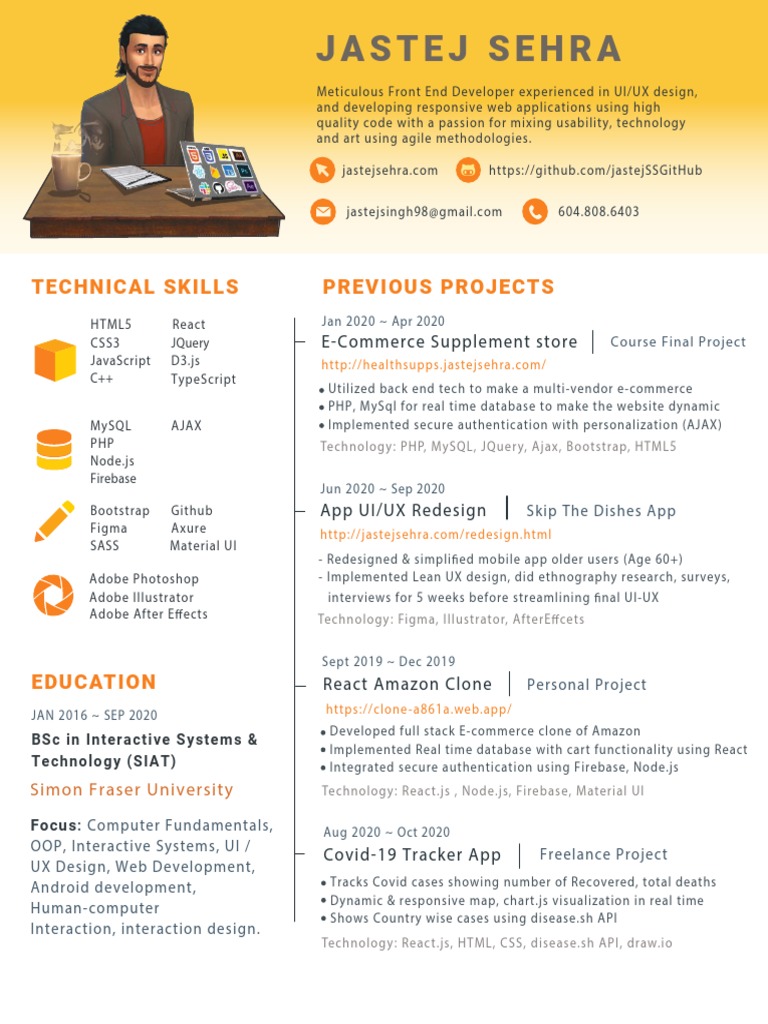 JASTEJ SEHRA

Meticulous Front End Developer experienced in UI/UX design, and developing responsive web applications using high quality code with a passion for mixing usability, technology and art using agile methodologies.

jastejsehra.com
https://github.com/jastejSSGitHub
jastejsingh98@gmail.com
604.808.6403

TECHNICAL SKILLS

HTML5
CSS3
JavaScript
C++
React
JQuery
D3.js
TypeScript

MySQL
PHP
Node.js
Firebase
AJAX

Bootstrap
Figma
SASS
Github
Axure
Material UI

Adobe Photoshop
Adobe Illustrator
Adobe After Effects

EDUCATION

JAN 2016 ~ SEP 2020
BSc in Interactive Systems & Technology (SIAT)
Simon Fraser University

Focus: Computer Fundamentals, OOP, Interactive Systems, UI / UX Design, Web Development, Android development, Human-computer Interaction, interaction design.

PREVIOUS PROJECTS

Jan 2020 ~ Apr 2020
E-Commerce Supplement store | Course Final Project
http://healthsupps.jastejsehra.com/
• Utilized back end tech to make a multi-vendor e-commerce
• PHP, MySql for real time database to make the website dynamic
• Implemented secure authentication with personalization (AJAX)
Technology: PHP, MySQL, JQuery, Ajax, Bootstrap, HTML5

Jun 2020 ~ Sep 2020
App UI/UX Redesign | Skip The Dishes App
http://jastejsehra.com/redesign.html
- Redesigned & simplified mobile app older users (Age 60+)
- Implemented Lean UX design, did ethnography research, surveys, interviews for 5 weeks before streamlining final UI-UX
Technology: Figma, Illustrator, AfterEffcets

Sept 2019 ~ Dec 2019
React Amazon Clone | Personal Project
https://clone-a861a.web.app/
• Developed full stack E-commerce clone of Amazon
• Implemented Real time database with cart functionality using React
• Integrated secure authentication using Firebase, Node.js
Technology: React.js , Node.js, Firebase, Material UI

Aug 2020 ~ Oct 2020
Covid-19 Tracker App | Freelance Project
• Tracks Covid cases showing number of Recovered, total deaths
• Dynamic & responsive map, chart.js visualization in real time
• Shows Country wise cases using disease.sh API
Technology: React.js, HTML, CSS, disease.sh API, draw.io